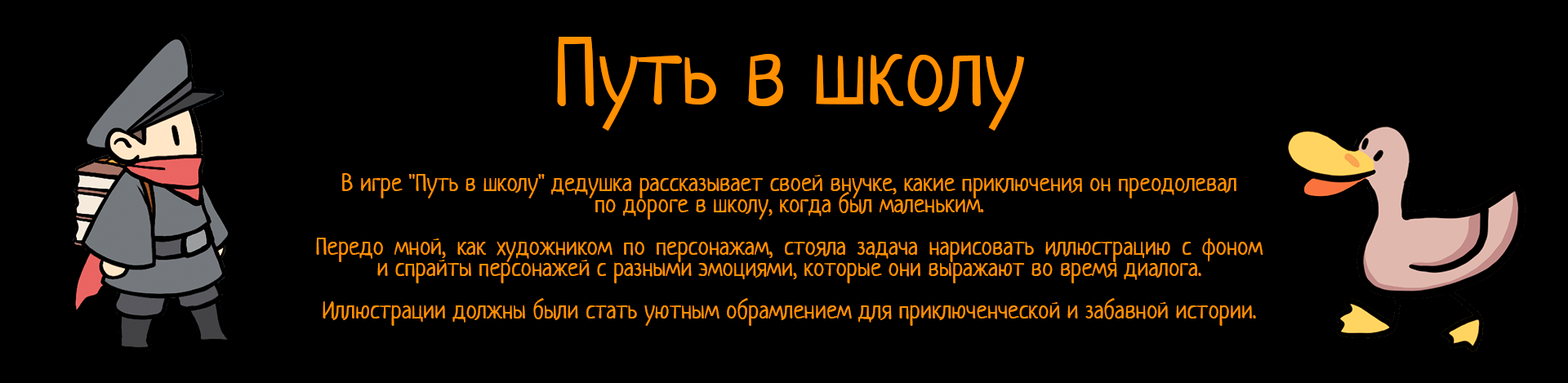 Путь в школу

В игре "Путь в школу" дедушка рассказывает своей внучке, какие приключения он преодолевал по дороге в школу, когда был маленьким.

Передо мной, как художником по персонажам, стояла задача нарисовать иллюстрацию с фоном и спрайты персонажей с разными эмоциями, которые они выражают во время диалога.

Иллюстрации должны были стать уютным обрамлением для приключенческой и забавной истории.